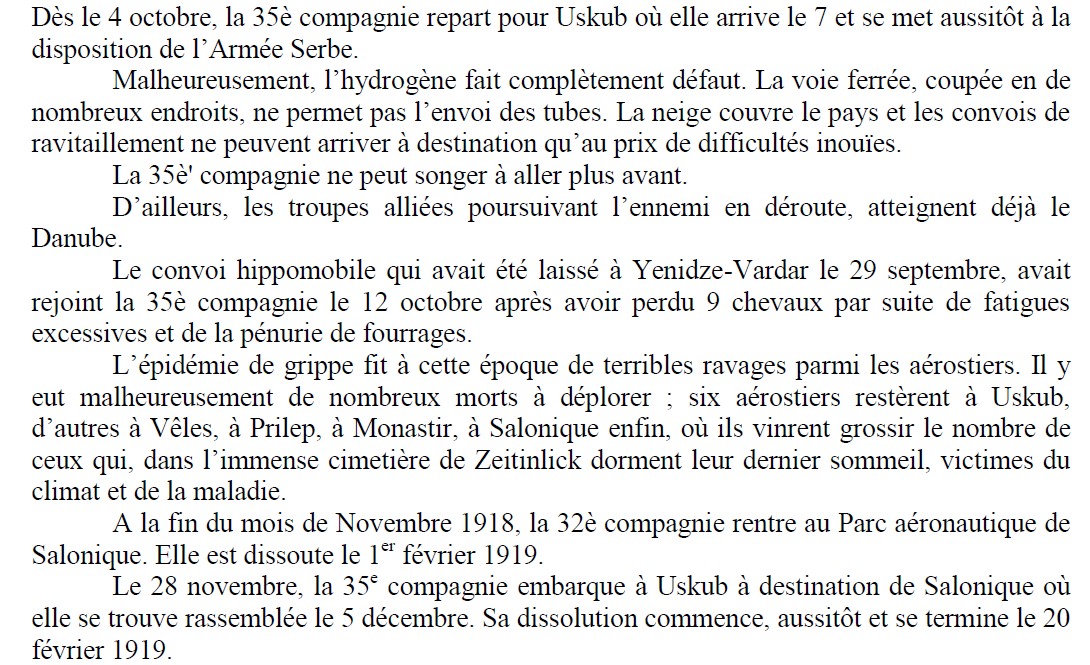 Dès le 4 octobre, la 35è compagnie repart pour Uskub où elle arrive le 7 et se met aussitôt à la disposition de l'Armée Serbe.

Malheureusement, l'hydrogène fait complètement défaut. La voie ferrée, coupée en de nombreux endroits, ne permet pas l'envoi des tubes. La neige couvre le pays et les convois de ravitaillement ne peuvent arriver à destination qu'au prix de difficultés inouïes.

La 35è' compagnie ne peut songer à aller plus avant.

D'ailleurs, les troupes alliées poursuivant l'ennemi en déroute, atteignent déjà le Danube.

Le convoi hippomobile qui avait été laissé à Yenidze-Vardar le 29 septembre, avait rejoint la 35è compagnie le 12 octobre après avoir perdu 9 chevaux par suite de fatigues excessives et de la pénurie de fourrages.

L'épidémie de grippe fit à cette époque de terribles ravages parmi les aérostiers. Il y eut malheureusement de nombreux morts à déplorer ; six aérostiers restèrent à Uskub, d'autres à Vêles, à Prilep, à Monastir, à Salonique enfin, où ils vinrent grossir le nombre de ceux qui, dans l'immense cimetière de Zeitinlick dorment leur dernier sommeil, victimes du climat et de la maladie.

A la fin du mois de Novembre 1918, la 32è compagnie rentre au Parc aéronautique de Salonique. Elle est dissoute le $1^{er}$ février 1919.

Le 28 novembre, la $35^{e}$ compagnie embarque à Uskub à destination de Salonique où elle se trouve rassemblée le 5 décembre. Sa dissolution commence, aussitôt et se termine le 20 février 1919.